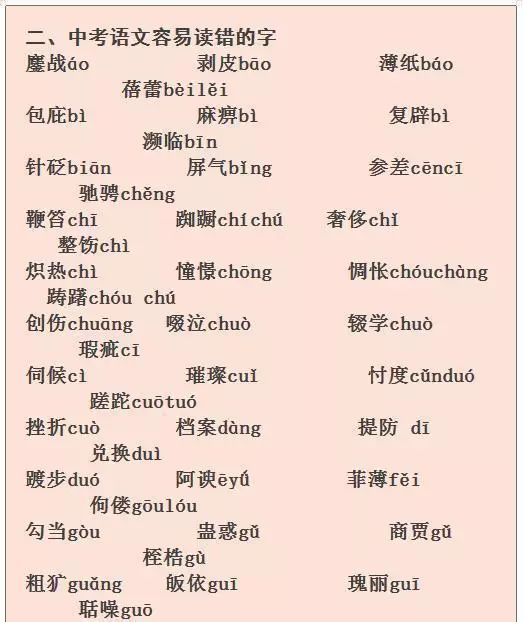 二、中考语文容易读错的字

鏖战áo 剥皮bāo 薄纸báo 蓓蕾bèilěi

包庇bì 麻痹bì 复辟bì 濒临bīn

针砭biān 屏气bǐng 参差cēncī 驰骋chěng

鞭笞chī 踟蹰chíchú 奢侈chǐ 整饬chì

炽热chì 憧憬chōng 惆怅chóuchàng 踌躇chóu chú

创伤chuāng 啜泣chuò 辍学chuò 瑕疵cī

伺候cì 璀璨cuǐ 忖度cǔnduó 蹉跎cuōtuó

挫折cuò 档案dàng 提防 dī 兑换duì

踱步duó 阿谀ēyú 菲薄fěi 佝偻gōulóu

勾当gòu 蛊惑gǔ 商贾gǔ 桎梏gù

粗犷guǎng 皈依guī 瑰丽guī 聒噪guō